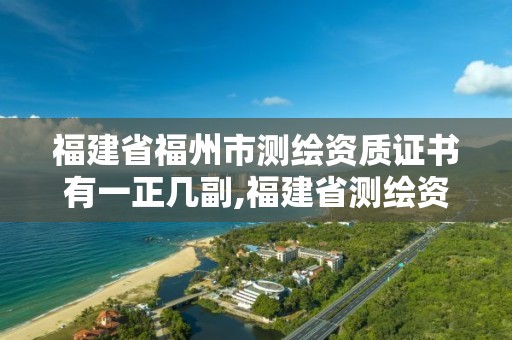 福建省福州市测绘资质证书有一正几副,福建省测绘资